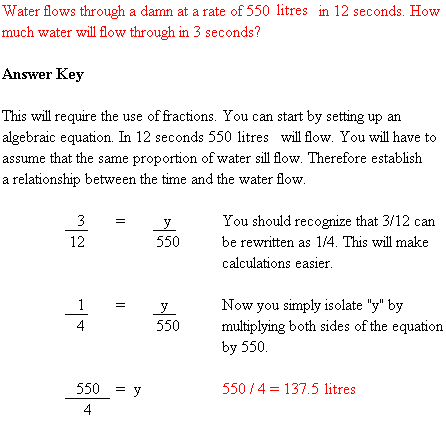 Water flows through a damn at a rate of 550 litres in 12 seconds. How much water will flow through in 3 seconds?

Answer Key

This will require the use of fractions. You can start by setting up an algebraic equation. In 12 seconds 550 litres will flow. You will have to assume that the same proportion of water sill flow. Therefore establish a relationship between the time and the water flow.

$\frac{3}{12} = \frac{y}{550}$

You should recognize that 3/12 can be rewritten as 1/4. This will make calculations easier.

$\frac{1}{4} = \frac{y}{550}$

Now you simply isolate "y" by multiplying both sides of the equation by 550.

$\frac{550}{4} = y$

550 / 4 = 137.5 litres